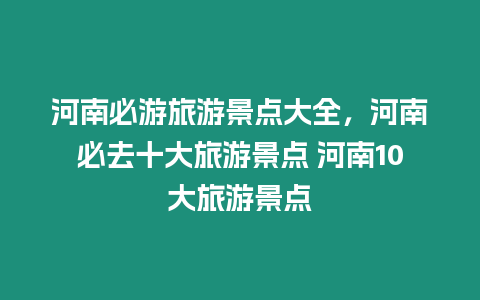 河南必游旅游景点大全，河南必去十大旅游景点 河南10大旅游景点